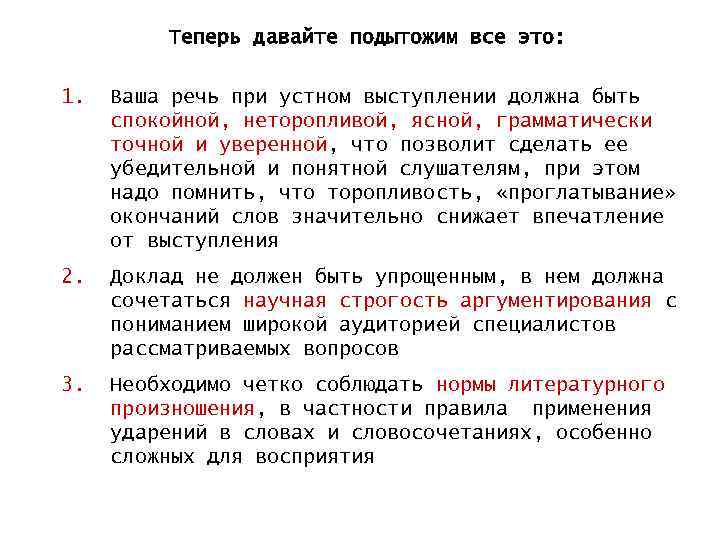 Теперь давайте подытожим все это:

1. Ваша речь при устном выступлении должна быть спокойной, неторопливой, ясной, грамматически точной и уверенной, что позволит сделать ее убедительной и понятной слушателям, при этом надо помнить, что торопливость, «проглатывание» окончаний слов значительно снижает впечатление от выступления

2. Доклад не должен быть упрощенным, в нем должна сочетаться научная строгость аргументирования с пониманием широкой аудиторией специалистов рассматриваемых вопросов

3. Необходимо четко соблюдать нормы литературного произношения, в частности правила применения ударений в словах и словосочетаниях, особенно сложных для восприятия